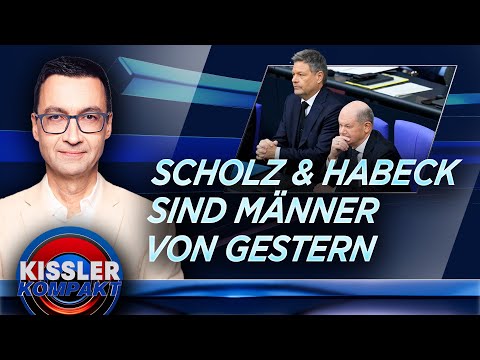 SCHOLZ & HABECK SIND MÄNNER VON GESTERN

KISSLER KOMPAKT